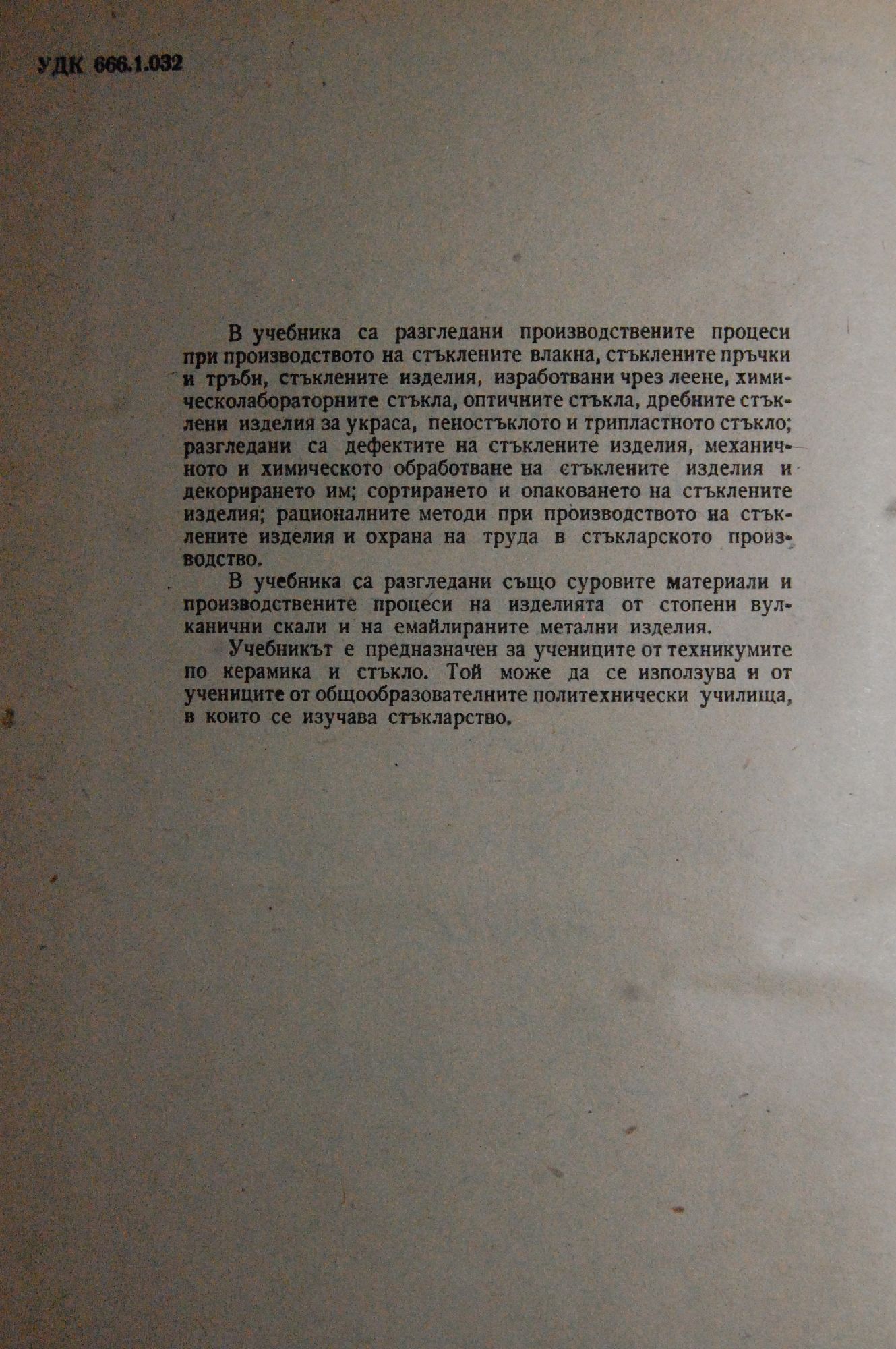 УДК 666.1.032

В учебника са разгледани производствените процеси при производството на стъклените влакна, стъклените пръчки и тръби, стъклените изделия, изработвани чрез леене, химическолабораторните стъкла, оптичните стъкла, дребните стъклени изделия за украса, пеностъклото и трипластното стъкло; разгледани са дефектите на стъклените изделия, механичното и химическото обработване на стъклените изделия и декорирането им; сортирането и опаковането на стъклените изделия; рационалните методи при производството на стъклените изделия и охрана на труда в стъкларското производство.

В учебника са разгледани също суровите материали и производствените процеси на изделията от стопени вулканични скали и на емайлираните метални изделия.

Учебникът е предназначен за учениците от техникумите по керамика и стъкло. Той може да се използува и от учениците от общообразователните политехнически училища, в които се изучава стъкларство.